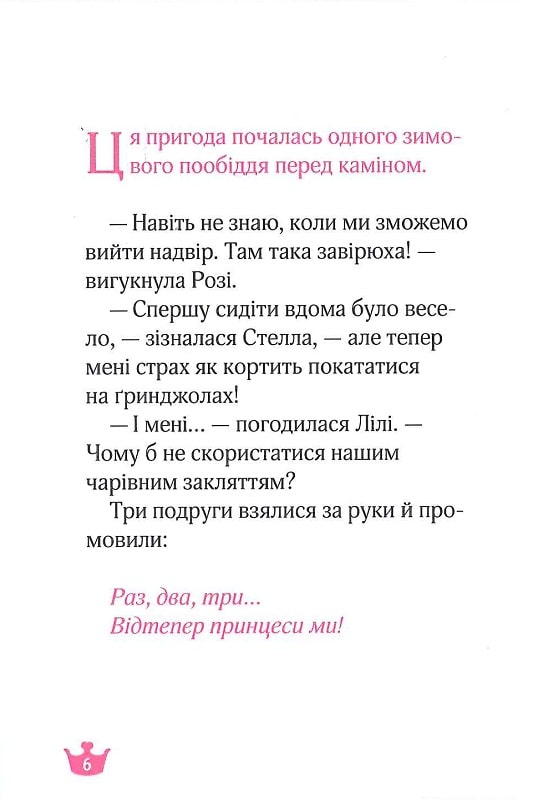 Ця пригода почалась одного зимового пообіддя перед каміном.

— Навіть не знаю, коли ми зможемо вийти надвір. Там така завірюха! — вигукнула Розі.

— Спершу сидіти вдома було весело, — зізналася Стелла, — але тепер мені страх як кортить покататися на ґринджолах!

— І мені... — погодилася Лілі. — Чому б не скористатися нашим чарівним закляттям?

Три подруги взялися за руки й промовили:

Раз, два, три...
Відтепер принцеси ми!

6